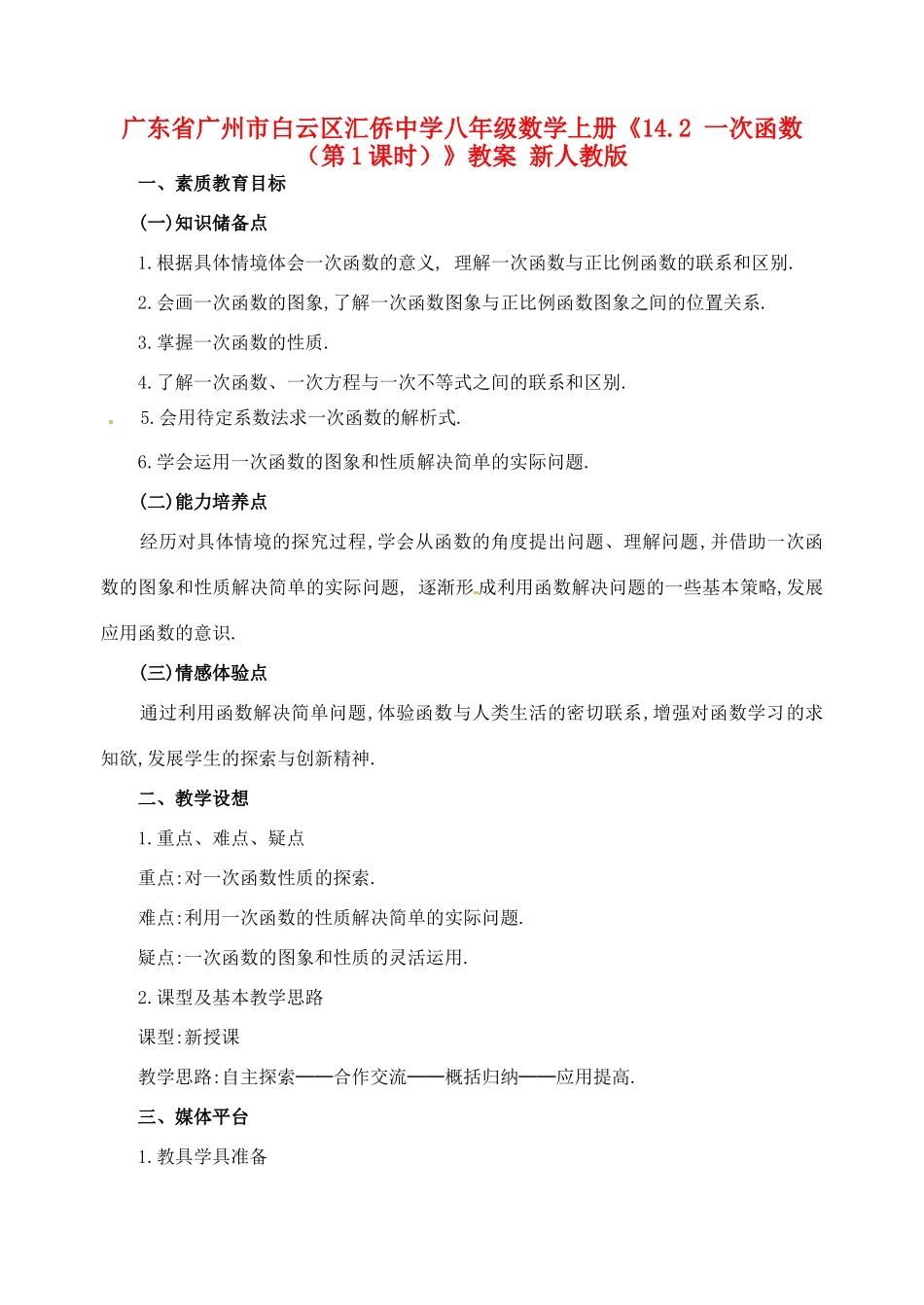 广东省广州市白云区汇侨中学八年级数学上册《14.2 一次函数（第1课时）》教案 新人教版

一、素质教育目标

(一)知识储备点

1.根据具体情境体会一次函数的意义, 理解一次函数与正比例函数的联系和区别.

2.会画一次函数的图象,了解一次函数图象与正比例函数图象之间的位置关系.

3.掌握一次函数的性质.

4.了解一次函数、一次方程与一次不等式之间的联系和区别.

5.会用待定系数法求一次函数的解析式.

6.学会运用一次函数的图象和性质解决简单的实际问题.

(二)能力培养点

经历对具体情境的探究过程,学会从函数的角度提出问题、理解问题,并借助一次函数的图象和性质解决简单的实际问题, 逐渐形成利用函数解决问题的一些基本策略,发展应用函数的意识.

(三)情感体验点

通过利用函数解决简单问题,体验函数与人类生活的密切联系,增强对函数学习的求知欲,发展学生的探索与创新精神.

二、教学设想

1.重点、难点、疑点

重点:对一次函数性质的探索.

难点:利用一次函数的性质解决简单的实际问题.

疑点:一次函数的图象和性质的灵活运用.

2.课型及基本教学思路

课型:新授课

教学思路:自主探索——合作交流——概括归纳——应用提高.

三、媒体平台

1.教具学具准备